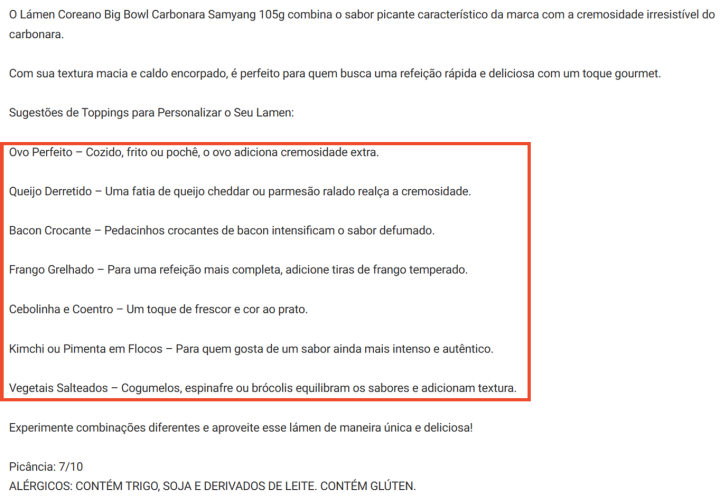 O Lámen Coreano Big Bowl Carbonara Samyang 105g combina o sabor picante característico da marca com a cremosidade irresistível do carbonara.

Com sua textura macia e caldo encorpado, é perfeito para quem busca uma refeição rápida e deliciosa com um toque gourmet.

Sugestões de Toppings para Personalizar o Seu Lamen:

Ovo Perfeito – Cozido, frito ou pochê, o ovo adiciona cremosidade extra.

Queijo Derretido – Uma fatia de queijo cheddar ou parmesão ralado realça a cremosidade.

Bacon Crocante – Pedacinhos crocantes de bacon intensificam o sabor defumado.

Frango Grelhado – Para uma refeição mais completa, adicione tiras de frango temperado.

Cebolinha e Coentro – Um toque de frescor e cor ao prato.

Kimchi ou Pimenta em Flocos – Para quem gosta de um sabor ainda mais intenso e autêntico.

Vegetais Salteados – Cogumelos, espinafre ou brócolis equilibram os sabores e adicionam textura.

Experimente combinações diferentes e aproveite esse lámen de maneira única e deliciosa!

Picância: 7/10
ALÉRGICOS: CONTÉM TRIGO, SOJA E DERIVADOS DE LEITE. CONTÉM GLÚTEN.